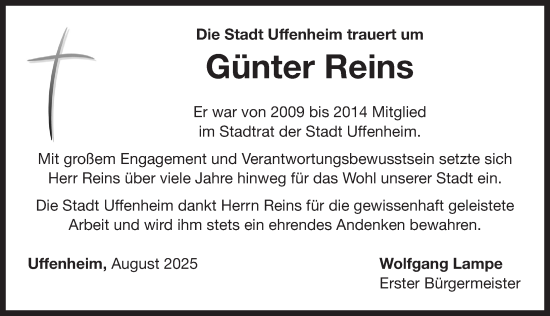 Die Stadt Uffenheim trauert um

Günter Reins

Er war von 2009 bis 2014 Mitglied im Stadtrat der Stadt Uffenheim.

Mit großem Engagement und Verantwortungsbewusstsein setzte sich Herr Reins über viele Jahre hinweg für das Wohl unserer Stadt ein.

Die Stadt Uffenheim dankt Herrn Reins für die gewissenhaft geleistete Arbeit und wird ihm stets ein ehrendes Andenken bewahren.

Uffenheim, August 2025

Wolfgang Lampe
Erster Bürgermeister